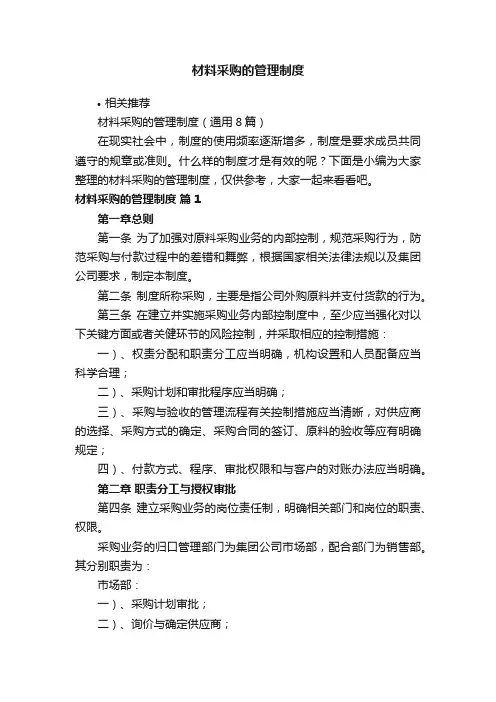 材料采购的管理制度

• 相关推荐

材料采购的管理制度（通用 8 篇）

在现实社会中，制度的使用频率逐渐增多，制度是要求成员共同遵守的规章或准则。什么样的制度才是有效的呢？下面是小编为大家整理的材料采购的管理制度，仅供参考，大家一起来看看吧。

材料采购的管理制度 篇 1

第一章总则

第一条 为了加强对原料采购业务的内部控制，规范采购行为，防范采购与付款过程中的差错和舞弊，根据国家相关法律法规以及集团公司要求，制定本制度。

第二条 制度所称采购，主要是指公司外购原料并支付货款的行为。

第三条 在建立并实施采购业务内部控制度中，至少应当强化对以下关键方面或者关健环节的风险控制，并采取相应的控制措施：

一）、权责分配和职责分工应当明确，机构设置和人员配备应当科学合理；

二）、采购计划和审批程序应当明确；

三）、采购与验收的管理流程有关控制措施应当清晰，对供应商的选择、采购方式的确定、采购合同的签订、原料的验收等应有明确规定；

四）、付款方式、程序、审批权限和与客户的对账办法应当明确。

第二章 职责分工与授权审批

第四条 建立采购业务的岗位责任制，明确相关部门和岗位的职责、权限。

采购业务的归口管理部门为集团公司市场部，配合部门为销售部。其分别职责为：

市场部：

一）、采购计划审批；

二）、询价与确定供应商；